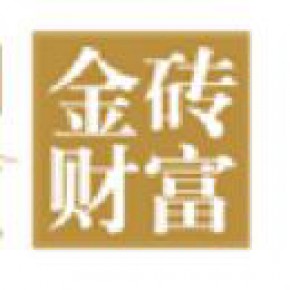 金砖
财富